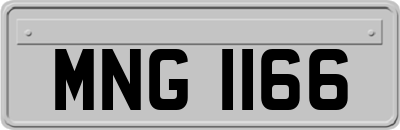 MNG 1166